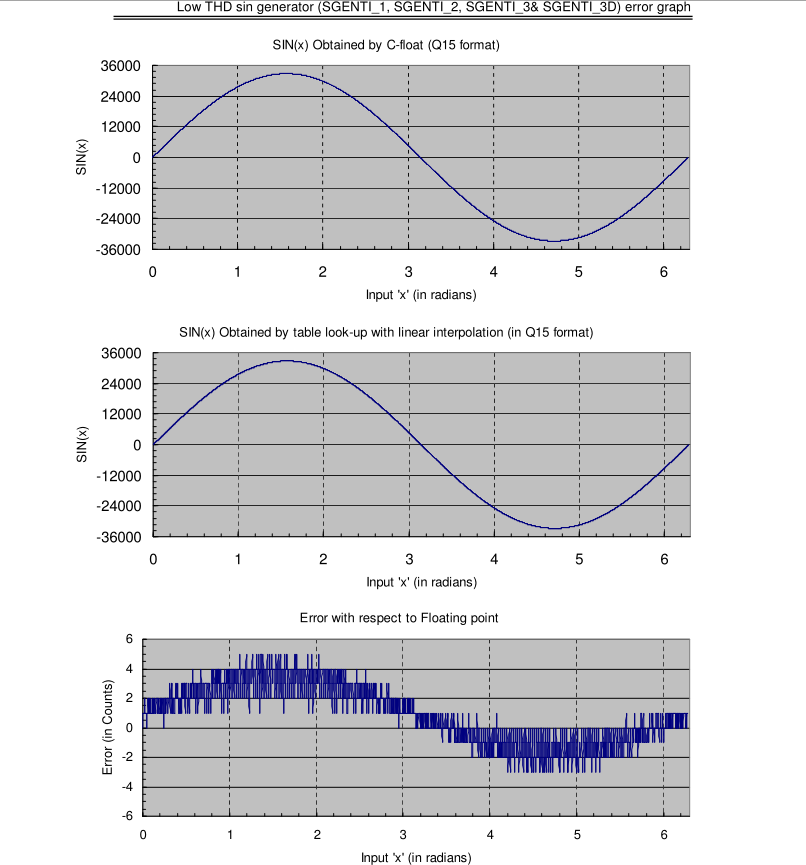 Low THD sin generator (SGENTI_1, SGENTI_2, SGENTI_3& SGENTI_3D) error graph

SIN(x) Obtained by C-float (Q15 format)

36000
24000
12000
0
-12000
-24000
-36000

SIN(x)

0 1 2 3 4 5 6

Input 'x' (in radians)

SIN(x) Obtained by table look-up with linear interpolation (in Q15 format)

36000
24000
12000
0
-12000
-24000
-36000

SIN(x)

0 1 2 3 4 5 6

Input 'x' (in radians)

Error with respect to Floating point

6
4
2
0
-2
-4
-6

Error (in Counts)

0 1 2 3 4 5 6

Input 'x' (in radians)